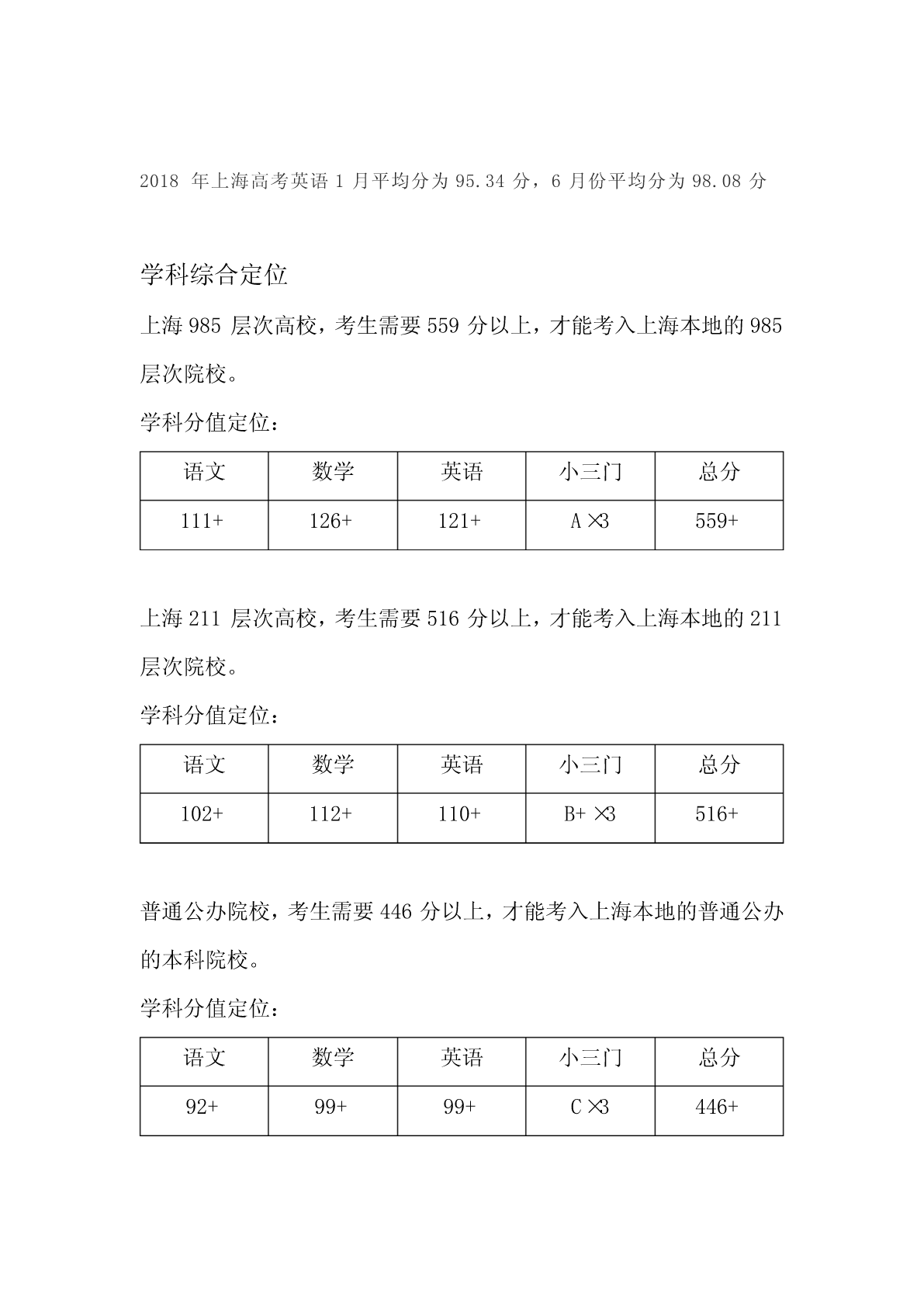 2018 年上海高考英语 1 月平均分为 95.34 分，6 月份平均分为 98.08 分

学科综合定位

上海 985 层次高校，考生需要 559 分以上，才能考入上海本地的 985 层次院校。

学科分值定位：

| 语文 | 数学 | 英语 | 小三门 | 总分 |
|---|---|---|---|---|
| 111+ | 126+ | 121+ | A ×3 | 559+ |

上海 211 层次高校，考生需要 516 分以上，才能考入上海本地的 211 层次院校。

学科分值定位：

| 语文 | 数学 | 英语 | 小三门 | 总分 |
|---|---|---|---|---|
| 102+ | 112+ | 110+ | B+ ×3 | 516+ |

普通公办院校，考生需要 446 分以上，才能考入上海本地的普通公办的本科院校。

学科分值定位：

| 语文 | 数学 | 英语 | 小三门 | 总分 |
|---|---|---|---|---|
| 92+ | 99+ | 99+ | C ×3 | 446+ |